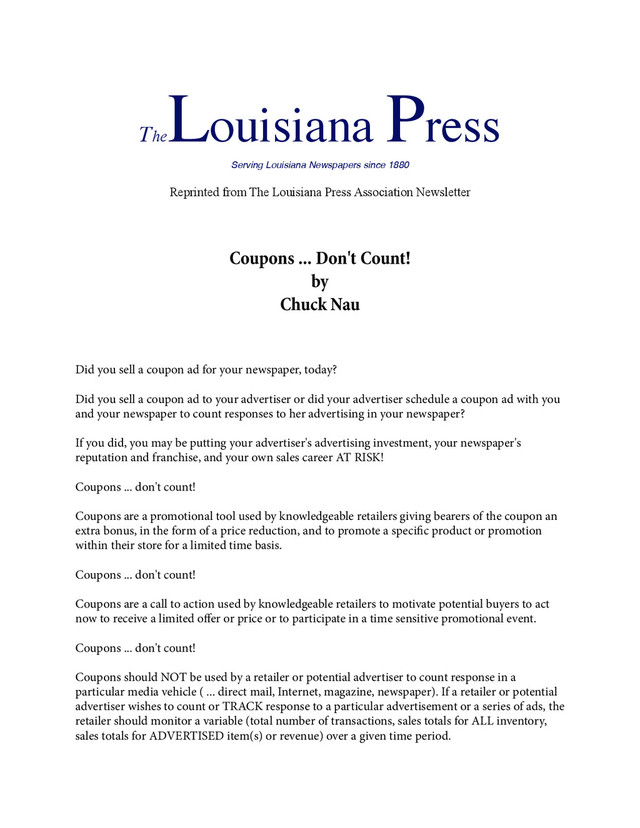 The Louisiana Press

Serving Louisiana Newspapers since 1880

Reprinted from The Louisiana Press Association Newsletter

Coupons ... Don't Count!
by
Chuck Nau

Did you sell a coupon ad for your newspaper, today?

Did you sell a coupon ad to your advertiser or did your advertiser schedule a coupon ad with you and your newspaper to count responses to her advertising in your newspaper?

If you did, you may be putting your advertiser's advertising investment, your newspaper's reputation and franchise, and your own sales career AT RISK!

Coupons ... don't count!

Coupons are a promotional tool used by knowledgeable retailers giving bearers of the coupon an extra bonus, in the form of a price reduction, and to promote a specific product or promotion within their store for a limited time basis.

Coupons ... don't count!

Coupons are a call to action used by knowledgeable retailers to motivate potential buyers to act now to receive a limited offer or price or to participate in a time sensitive promotional event.

Coupons ... don't count!

Coupons should NOT be used by a retailer or potential advertiser to count response in a particular media vehicle ( ... direct mail, Internet, magazine, newspaper). If a retailer or potential advertiser wishes to count or TRACK response to a particular advertisement or a series of ads, the retailer should monitor a variable (total number of transactions, sales totals for ALL inventory, sales totals for ADVERTISED item(s) or revenue) over a given time period.